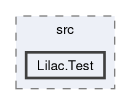 src

Lilac.Test